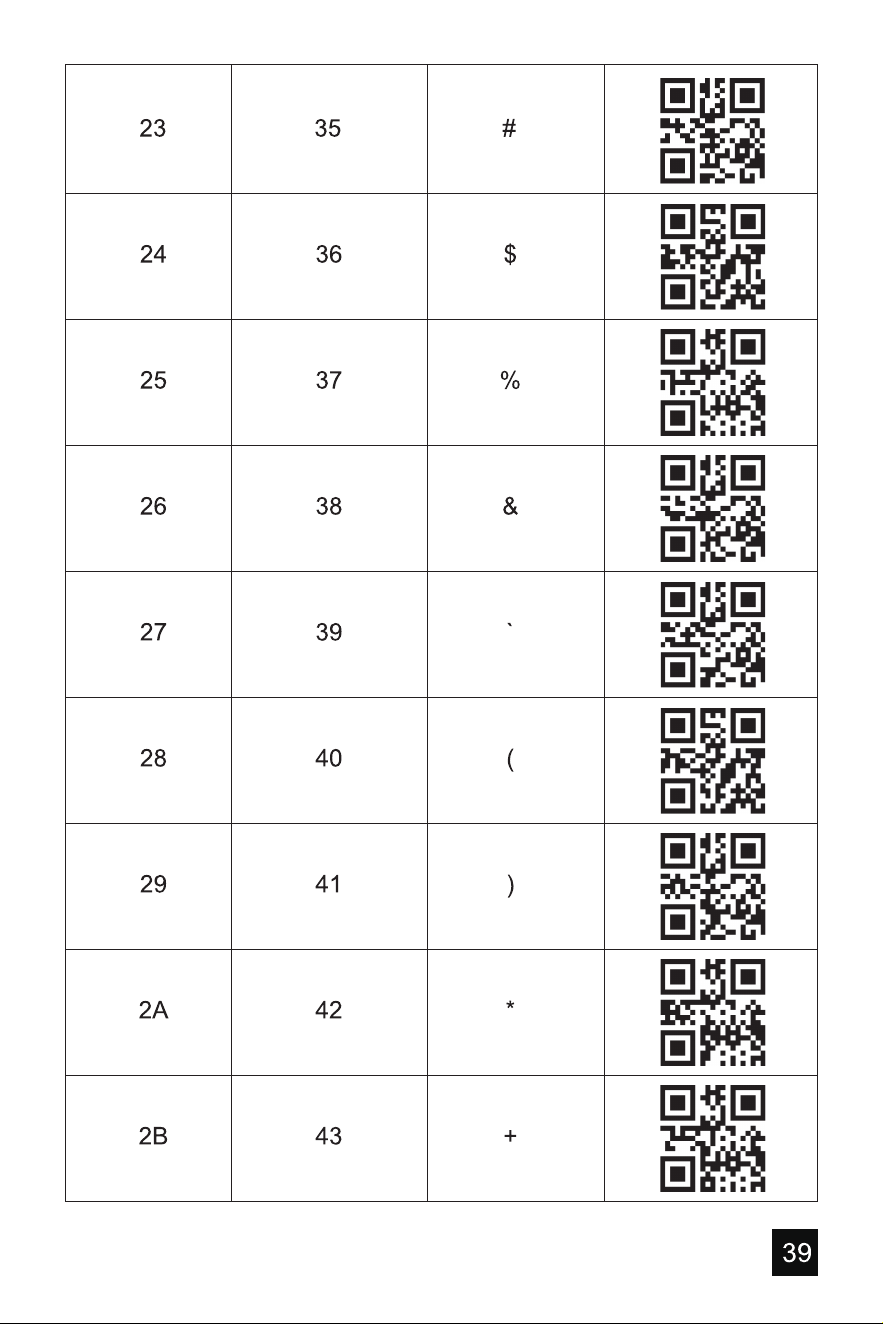 | 23 | 35 | # | |
|---|---|---|---|
| 24 | 36 | $ | |
| 25 | 37 | % | |
| 26 | 38 | & | |
| 27 | 39 | ` | |
| 28 | 40 | ( | |
| 29 | 41 | ) | |
| 2A | 42 | * | |
| 2B | 43 | + | |

39